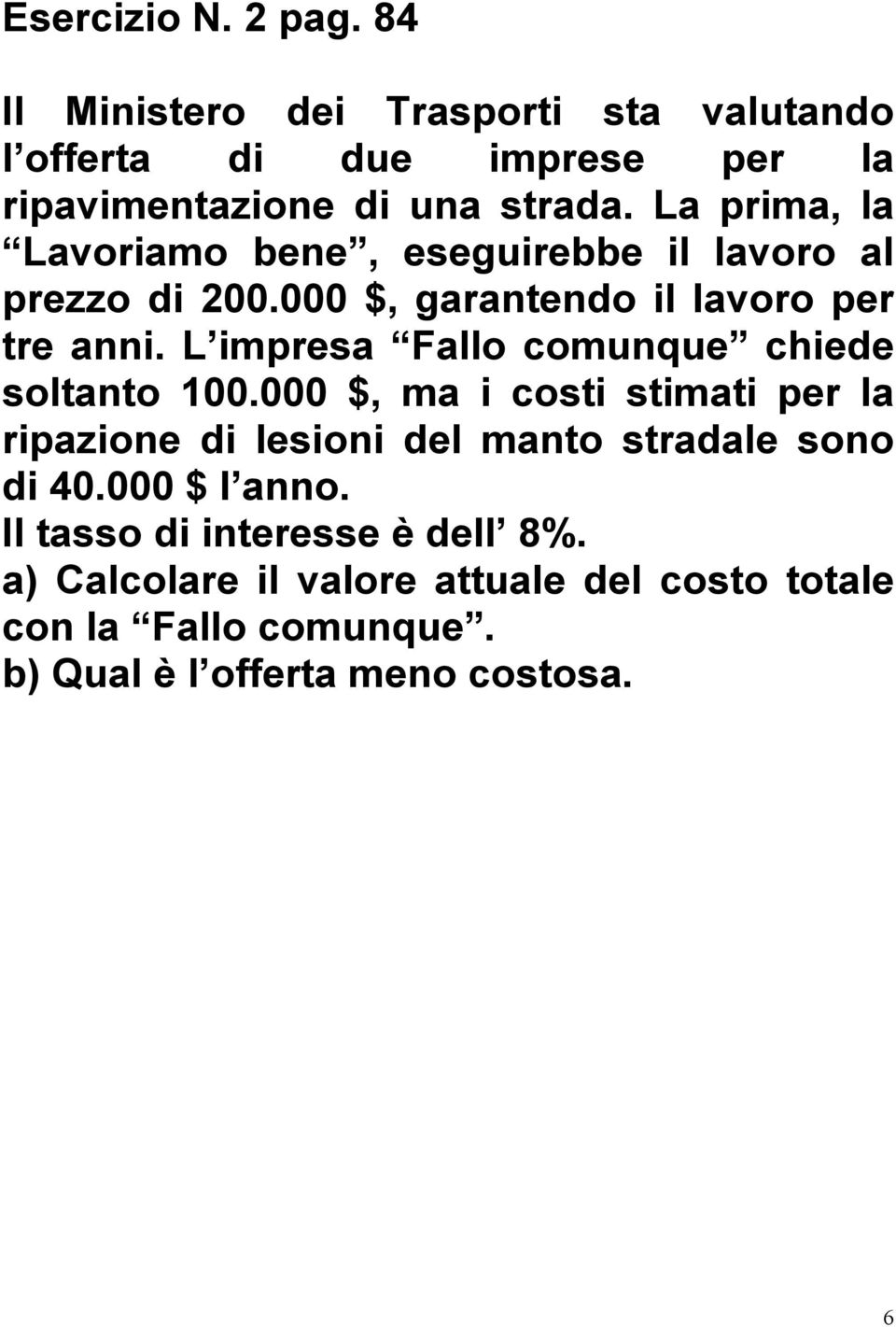 Esercizio N. 2 pag. 84

Il Ministero dei Trasporti sta valutando l offerta di due imprese per la ripavimentazione di una strada. La prima, la Lavoriamo bene , eseguirebbe il lavoro al prezzo di 200.000 $, garantendo il lavoro per tre anni. L impresa Fallo comunque chiede soltanto 100.000 $, ma i costi stimati per la ripazione di lesioni del manto stradale sono di 40.000 $ l anno.
Il tasso di interesse è dell 8%.
a) Calcolare il valore attuale del costo totale con la Fallo comunque .
b) Qual è l offerta meno costosa.

6